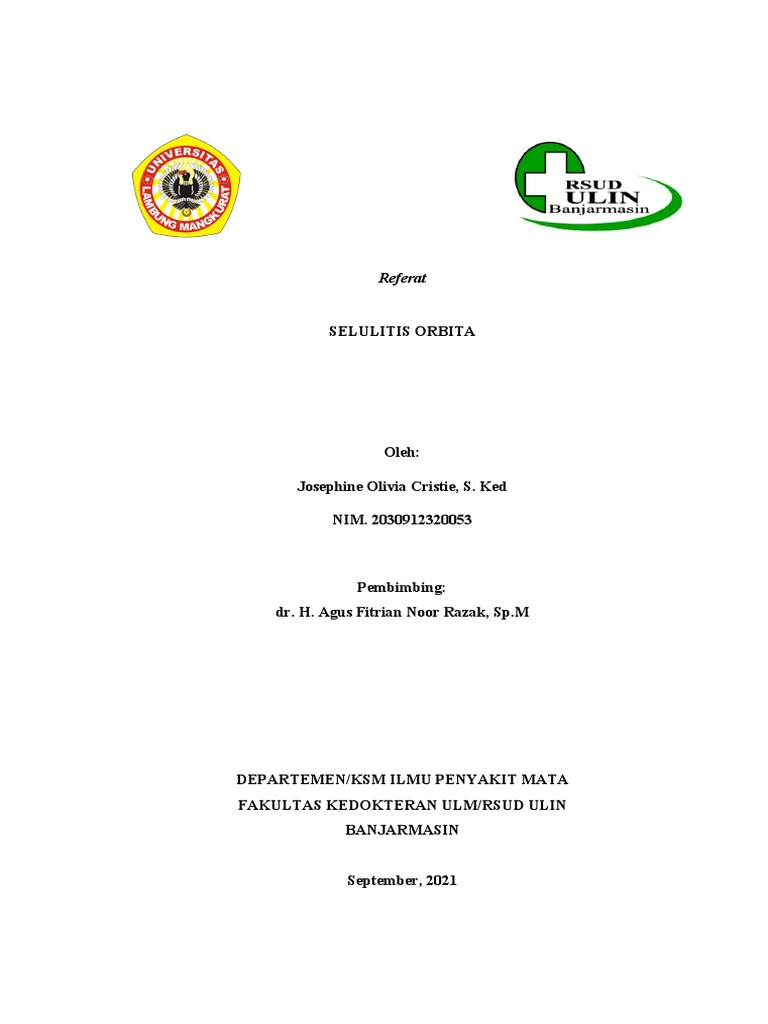 UNIVERSITAS
LAMBUNG MANGKURAT

RSUD
ULIN
Banjarmasin

Referat

SELULITIS ORBITA

Oleh:

Josephine Olivia Cristie, S. Ked

NIM. 2030912320053

Pembimbing:
dr. H. Agus Fitrian Noor Razak, Sp.M

DEPARTEMEN/KSM ILMU PENYAKIT MATA
FAKULTAS KEDOKTERAN ULM/RSUD ULIN
BANJARMASIN

September, 2021